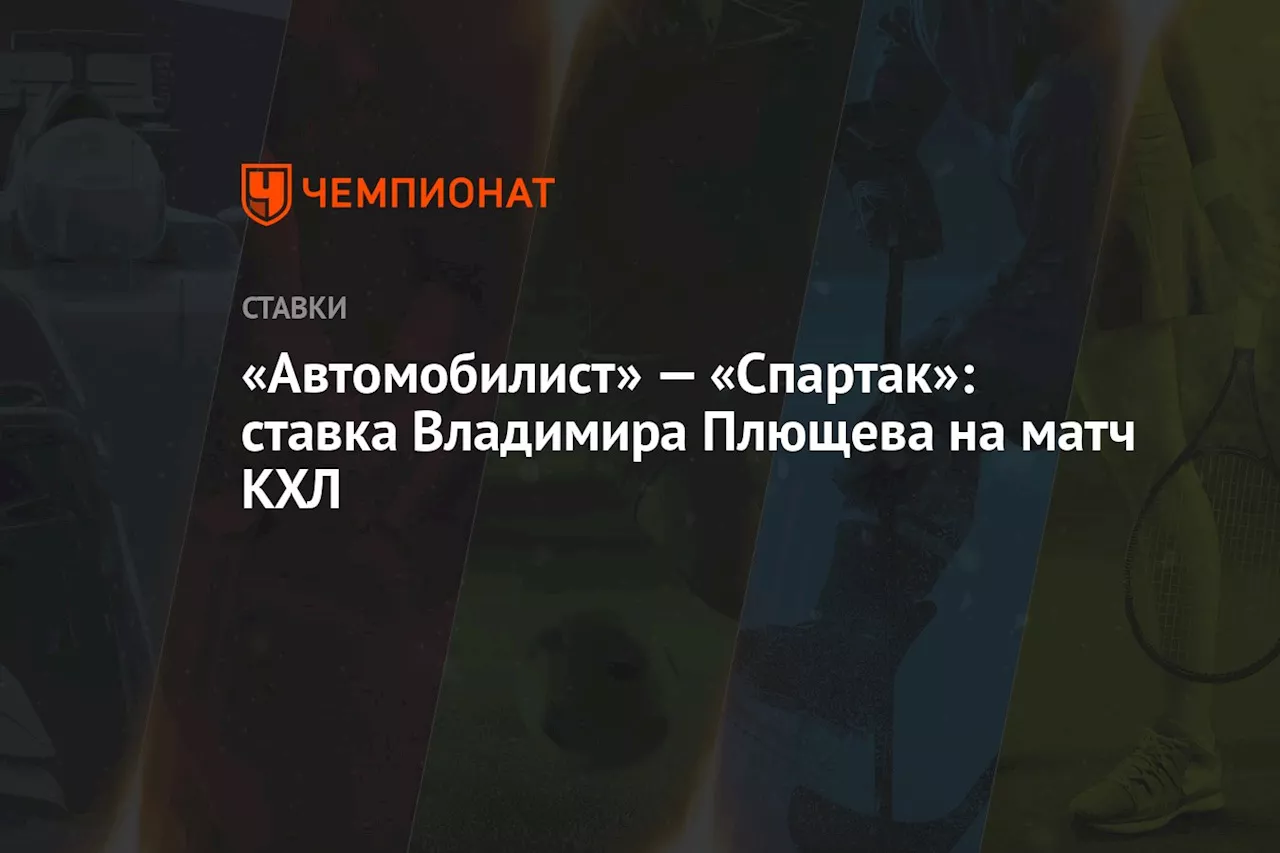 ЧЕМПИОНАТ

СТАВКИ

«Автомобилист» — «Спартак»: ставка Владимира Плющева на матч КХЛ